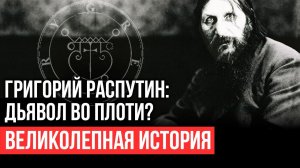 ГРИГОРИЙ РАСПУТИН:
ДЬЯВОЛ ВО ПЛОТИ?
ВЕЛИКОЛЕПНАЯ ИСТОРИЯ